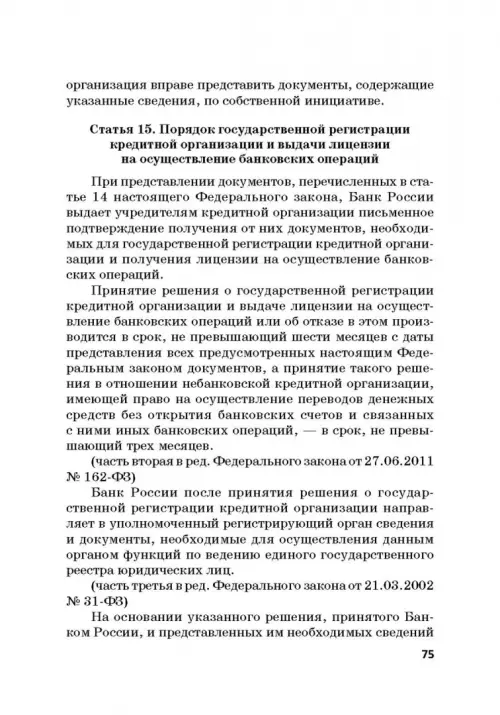 организация вправе представить документы, содержащие указанные сведения, по собственной инициативе.

Статья 15. Порядок государственной регистрации кредитной организации и выдачи лицензии на осуществление банковских операций

При представлении документов, перечисленных в статье 14 настоящего Федерального закона, Банк России выдает учредителям кредитной организации письменное подтверждение получения от них документов, необходимых для государственной регистрации кредитной организации и получения лицензии на осуществление банковских операций.

Принятие решения о государственной регистрации кредитной организации и выдаче лицензии на осуществление банковских операций или об отказе в этом производится в срок, не превышающий шести месяцев с даты представления всех предусмотренных настоящим Федеральным законом документов, а принятие такого решения в отношении небанковской кредитной организации, имеющей право на осуществление переводов денежных средств без открытия банковских счетов и связанных с ними иных банковских операций, — в срок, не превышающий трех месяцев.

(часть вторая в ред. Федерального закона от 27.06.2011 № 162-ФЗ)

Банк России после принятия решения о государственной регистрации кредитной организации направляет в уполномоченный регистрирующий орган сведения и документы, необходимые для осуществления данным органом функций по ведению единого государственного реестра юридических лиц.

(часть третья в ред. Федерального закона от 21.03.2002 № 31-ФЗ)

На основании указанного решения, принятого Банком России, и представленных им необходимых сведений

75